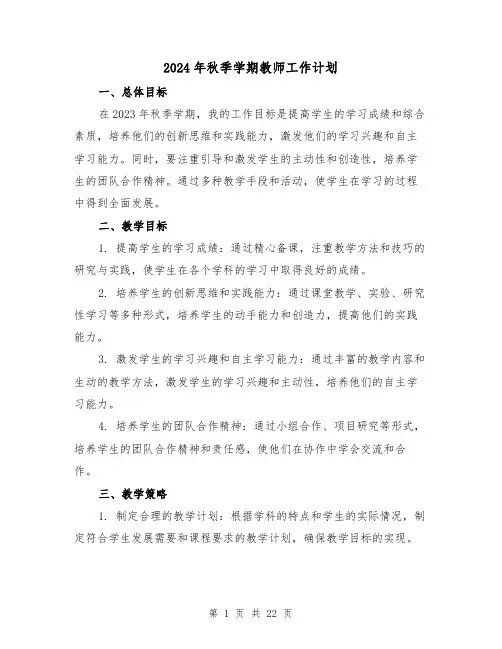 2024年秋季学期教师工作计划

一、总体目标

在2023年秋季学期，我的工作目标是提高学生的学习成绩和综合素质，培养他们的创新思维和实践能力，激发他们的学习兴趣和自主学习能力。同时，要注重引导和激发学生的主动性和创造性，培养学生的团队合作精神。通过多种教学手段和活动，使学生在学习的过程中得到全面发展。

二、教学目标

1. 提高学生的学习成绩：通过精心备课，注重教学方法和技巧的研究与实践，使学生在各个学科的学习中取得良好的成绩。

2. 培养学生的创新思维和实践能力：通过课堂教学、实验、研究性学习等多种形式，培养学生的动手能力和创造力，提高他们的实践能力。

3. 激发学生的学习兴趣和自主学习能力：通过丰富的教学内容和生动的教学方法，激发学生的学习兴趣和主动性，培养他们的自主学习能力。

4. 培养学生的团队合作精神：通过小组合作、项目研究等形式，培养学生的团队合作精神和责任感，使他们在协作中学会交流和合作。

三、教学策略

1. 制定合理的教学计划：根据学科的特点和学生的实际情况，制定符合学生发展需要和课程要求的教学计划，确保教学目标的实现。

第 1 页 共 22 页